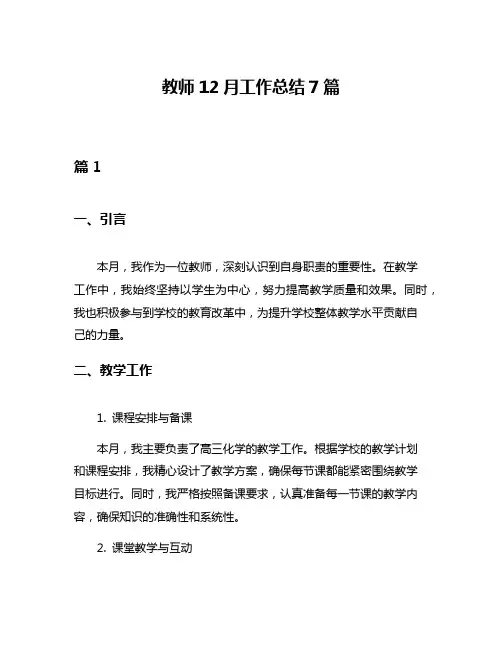 教师 12 月工作总结 7 篇

篇 1

一、引言

本月，我作为一位教师，深刻认识到自身职责的重要性。在教学工作中，我始终坚持以学生为中心，努力提高教学质量和效果。同时，我也积极参与到学校的教育改革中，为提升学校整体教学水平贡献自己的力量。

二、教学工作

1. 课程安排与备课

本月，我主要负责了高三化学的教学工作。根据学校的教学计划和课程安排，我精心设计了教学方案，确保每节课都能紧密围绕教学目标进行。同时，我严格按照备课要求，认真准备每一节课的教学内容，确保知识的准确性和系统性。

2. 课堂教学与互动